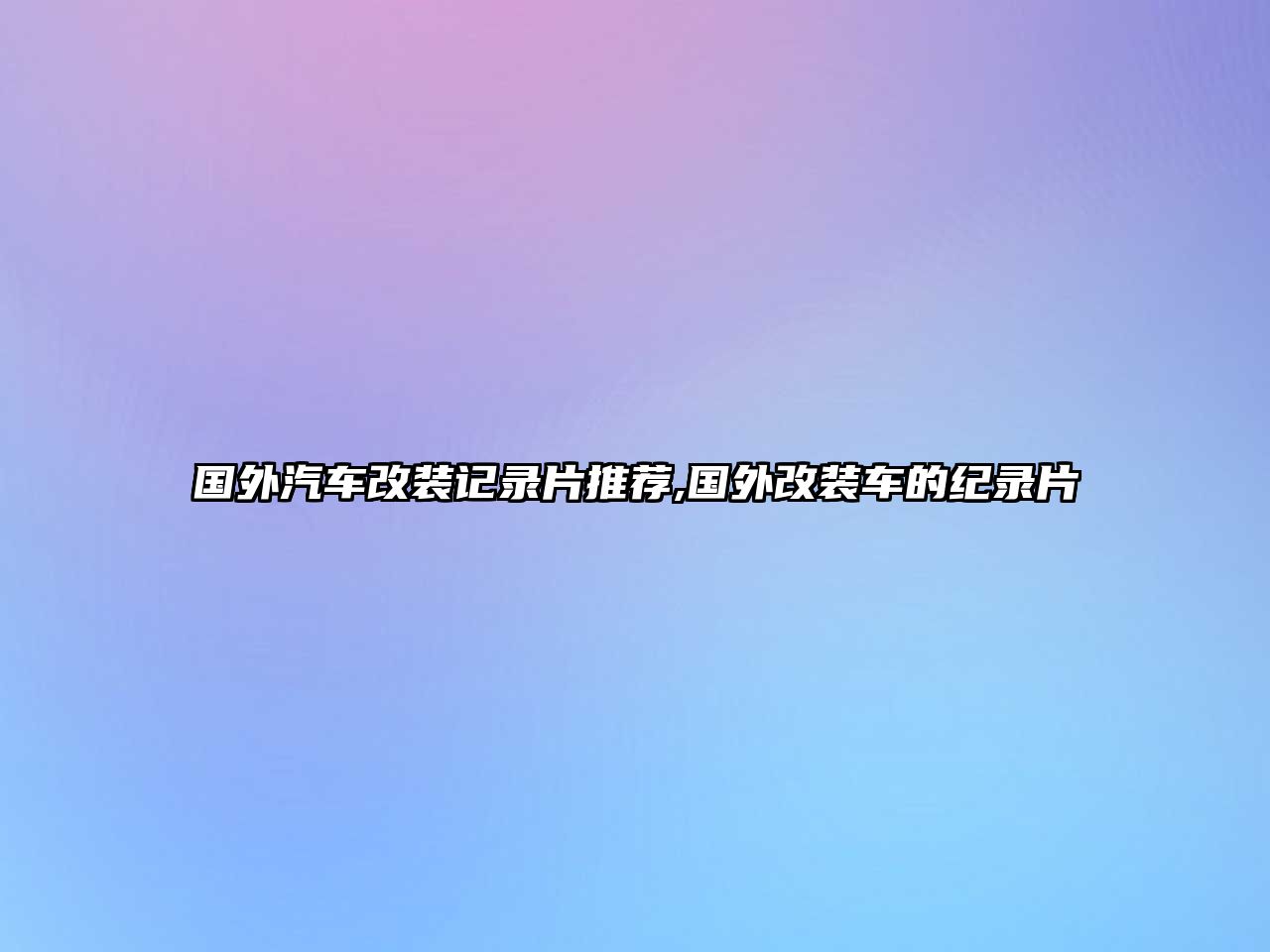 国外汽车改装记录片推荐,国外改装车的纪录片